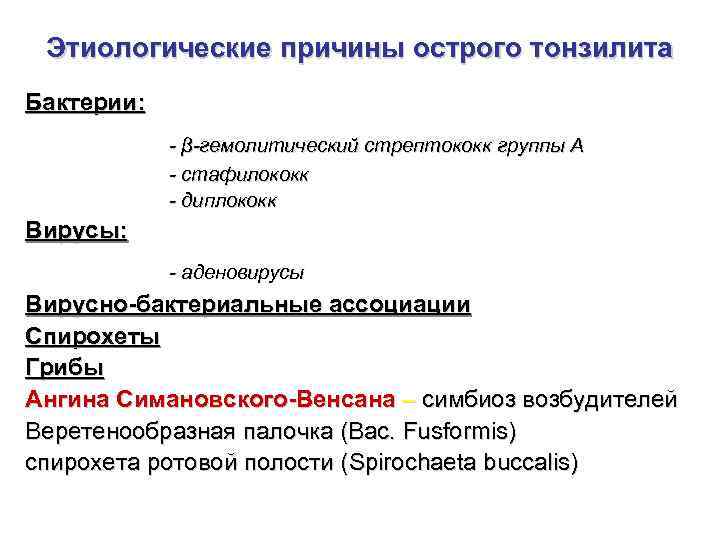 Этиологические причины острого тонзилита

Бактерии:

- β-гемолитический стрептококк группы А
- стафилококк
- диплококк

Вирусы:

- аденовирусы

Вирусно-бактериальные ассоциации

Спирохеты

Грибы

Ангина Симановского-Венсана – симбиоз возбудителей
Веретенообразная палочка (Bac. Fusformis)
спирохета ротовой полости (Spirochaeta buccalis)